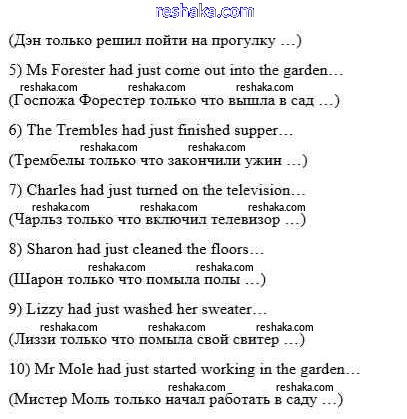 reshaka.com

(Дэн только решил пойти на прогулку …)

5) Ms Forester had just come out into the garden…

reshaka.com reshaka.com reshaka.com

(Госпожа Форестер только что вышла в сад …)

6) The Trembles had just finished supper…

reshaka.com reshaka.com

(Трембелы только что закончили ужин …)

7) Charles had just turned on the television…

reshaka.com reshaka.com reshaka.com

(Чарльз только что включил телевизор …)

8) Sharon had just cleaned the floors…

reshaka.com reshaka.com

(Шарон только что помыла полы …)

9) Lizzy had just washed her sweater…

reshaka.com reshaka.com reshaka.com

(Лиззи только что помыла свой свитер …)

10) Mr Mole had just started working in the garden…

reshaka.com reshaka.com

(Мистер Моль только начал работать в саду …)